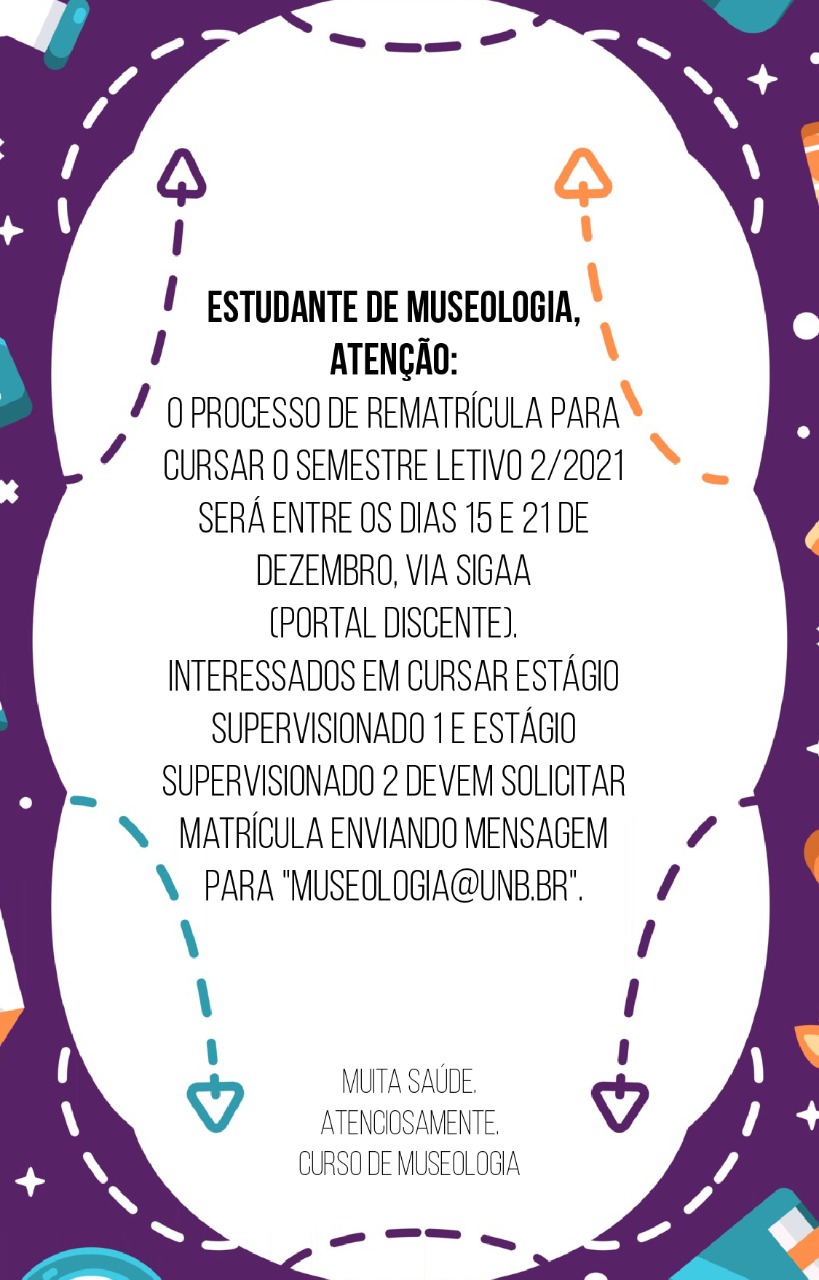 ESTUDANTE DE MUSEOLOGIA, ATENÇÃO:

O PROCESSO DE REMATRÍCULA PARA CURSAR O SEMESTRE LETIVO 2/2021 SERÁ ENTRE OS DIAS 15 E 21 DE DEZEMBRO, VIA SIGAA (PORTAL DISCENTE).

INTERESSADOS EM CURSAR ESTÁGIO SUPERVISIONADO 1 E ESTÁGIO SUPERVISIONADO 2 DEVEM SOLICITAR MATRÍCULA ENVIANDO MENSAGEM PARA "MUSEOLOGIA@UNB.BR".

MUITA SAÚDE.
ATENCIOSAMENTE.
CURSO DE MUSEOLOGIA